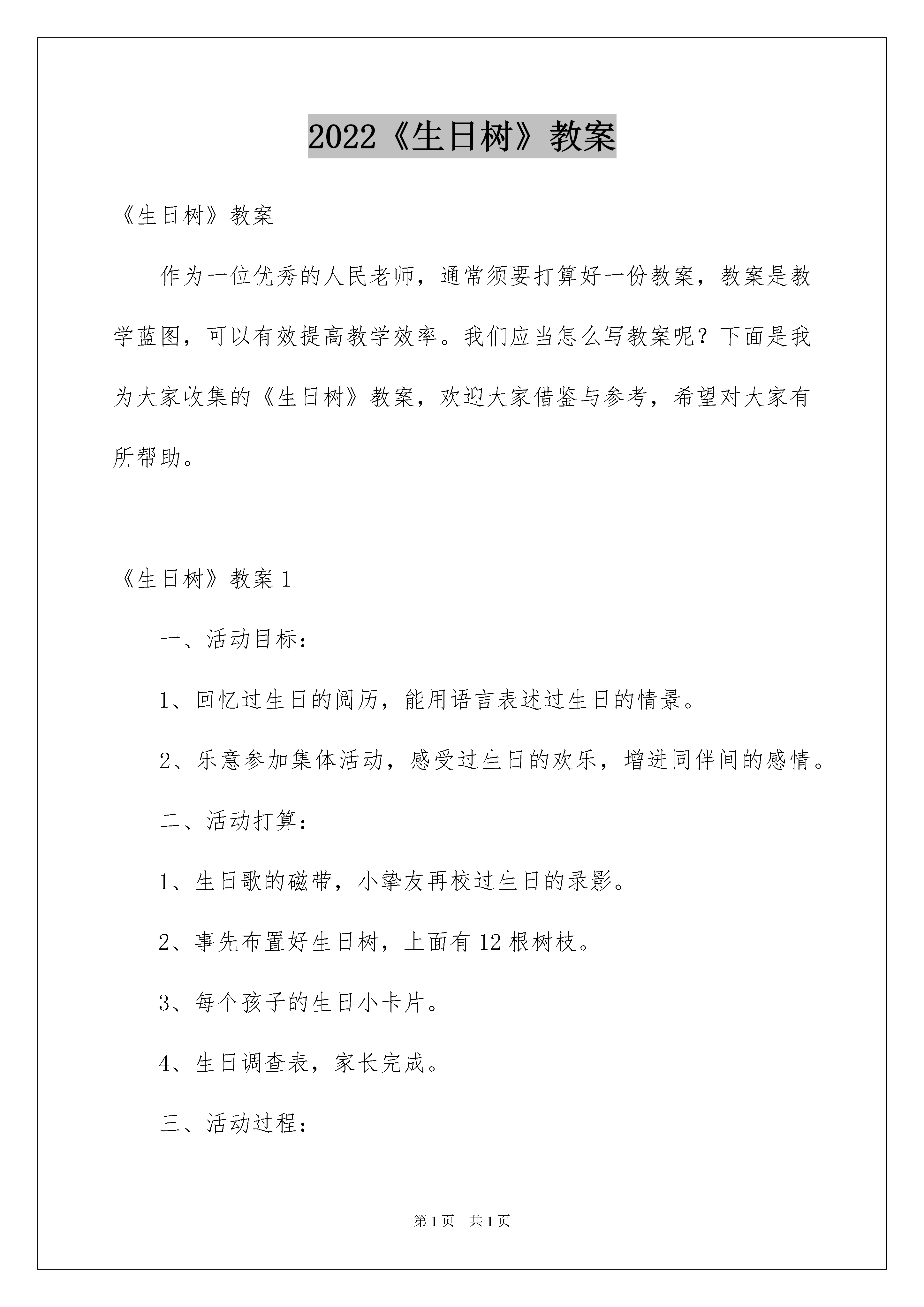 2022《生日树》教案

《生日树》教案

作为一位优秀的人民老师，通常须要打算好一份教案，教案是教学蓝图，可以有效提高教学效率。我们应当怎么写教案呢？下面是我为大家收集的《生日树》教案，欢迎大家借鉴与参考，希望对大家有所帮助。

《生日树》教案 1

一、活动目标：

1、回忆过生日的阅历，能用语言表述过生日的情景。

2、乐意参加集体活动，感受过生日的欢乐，增进同伴间的感情。

二、活动打算：

1、生日歌的磁带，小挚友再校过生日的录影。

2、事先布置好生日树，上面有 12 根树枝。

3、每个孩子的生日小卡片。

4、生日调查表，家长完成。

三、活动过程：

第 1 页 共 1 页